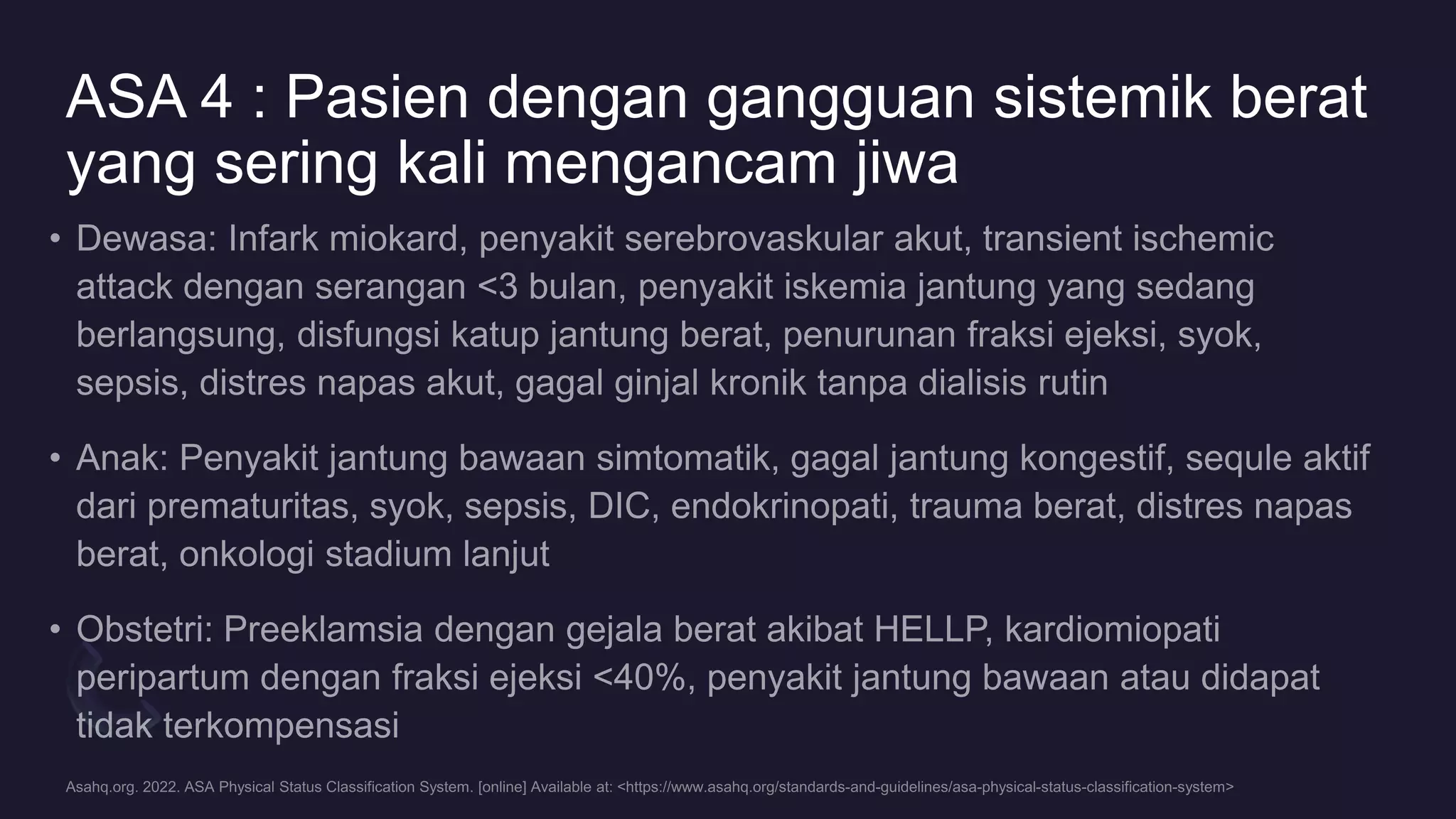 ASA 4 : Pasien dengan gangguan sistemik berat yang sering kali mengancam jiwa

• Dewasa: Infark miokard, penyakit serebrovaskular akut, transient ischemic attack dengan serangan <3 bulan, penyakit iskemia jantung yang sedang berlangsung, disfungsi katup jantung berat, penurunan fraksi ejeksi, syok, sepsis, distres napas akut, gagal ginjal kronik tanpa dialisis rutin

• Anak: Penyakit jantung bawaan simtomatik, gagal jantung kongestif, sequle aktif dari prematuritas, syok, sepsis, DIC, endokrinopati, trauma berat, distres napas berat, onkologi stadium lanjut

• Obstetri: Preeklamsia dengan gejala berat akibat HELLP, kardiomiopati peripartum dengan fraksi ejeksi <40%, penyakit jantung bawaan atau didapat tidak terkompensasi

Asahq.org. 2022. ASA Physical Status Classification System. [online] Available at: <https://www.asahq.org/standards-and-guidelines/asa-physical-status-classification-system>